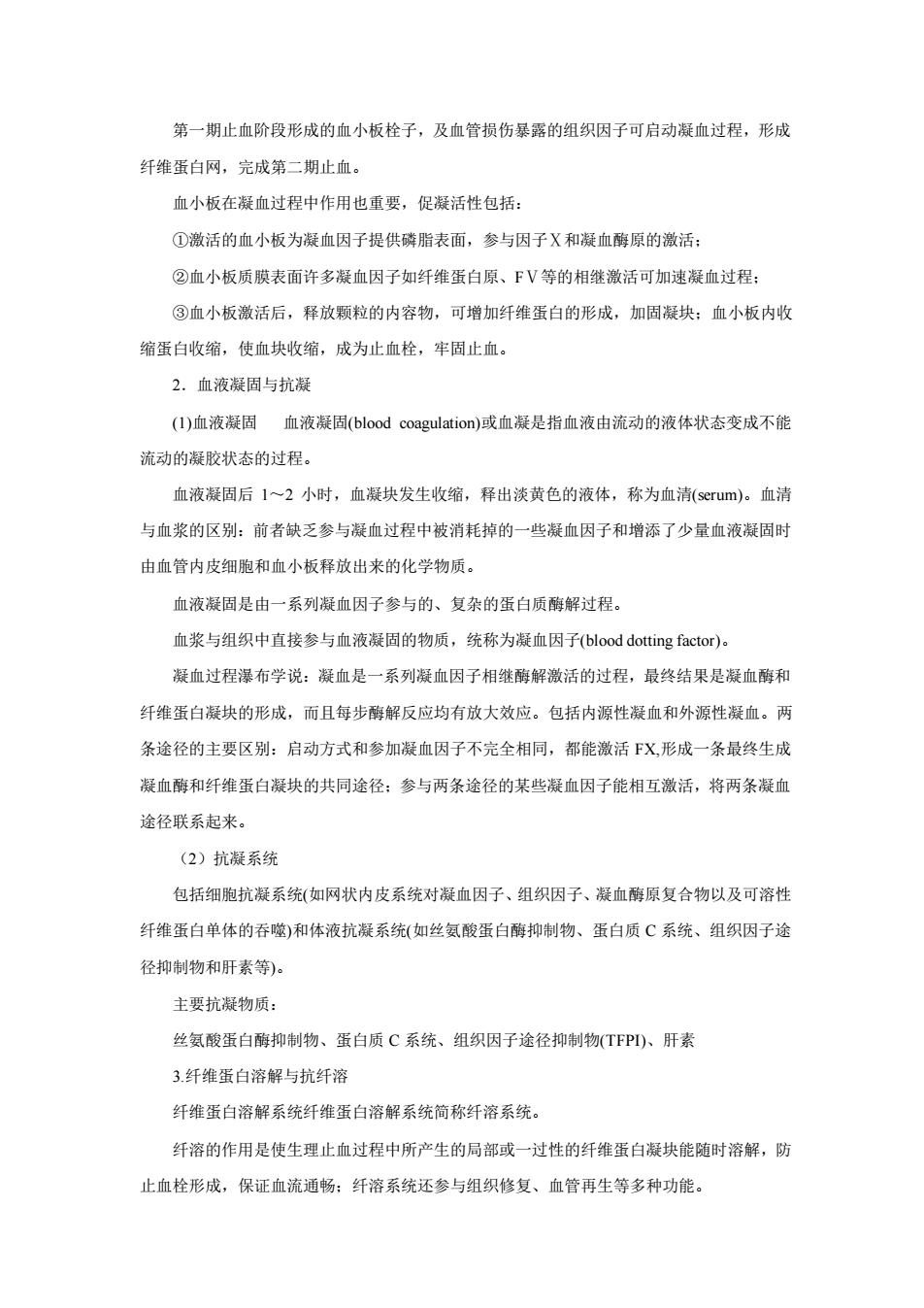 第一期止血阶段形成的血小板栓子，及血管损伤暴露的组织因子可启动凝血过程，形成纤维蛋白网，完成第二期止血。

血小板在凝血过程中作用也重要，促凝活性包括：

①激活的血小板为凝血因子提供磷脂表面，参与因子X和凝血酶原的激活；

②血小板质膜表面许多凝血因子如纤维蛋白原、FV等的相继激活可加速凝血过程；

③血小板激活后，释放颗粒的内容物，可增加纤维蛋白的形成，加固凝块；血小板内收缩蛋白收缩，使血块收缩，成为止血栓，牢固止血。

2．血液凝固与抗凝

(1)血液凝固　血液凝固(blood coagulation)或血凝是指血液由流动的液体状态变成不能流动的凝胶状态的过程。

血液凝固后 1～2 小时，血凝块发生收缩，释出淡黄色的液体，称为血清(serum)。血清与血浆的区别：前者缺乏参与凝血过程中被消耗掉的一些凝血因子和增添了少量血液凝固时由血管内皮细胞和血小板释放出来的化学物质。

血液凝固是由一系列凝血因子参与的、复杂的蛋白质酶解过程。

血浆与组织中直接参与血液凝固的物质，统称为凝血因子(blood dotting factor)。

凝血过程瀑布学说：凝血是一系列凝血因子相继酶解激活的过程，最终结果是凝血酶和纤维蛋白凝块的形成，而且每步酶解反应均有放大效应。包括内源性凝血和外源性凝血。两条途径的主要区别：启动方式和参加凝血因子不完全相同，都能激活 FX,形成一条最终生成凝血酶和纤维蛋白凝块的共同途径；参与两条途径的某些凝血因子能相互激活，将两条凝血途径联系起来。

（2）抗凝系统

包括细胞抗凝系统(如网状内皮系统对凝血因子、组织因子、凝血酶原复合物以及可溶性纤维蛋白单体的吞噬)和体液抗凝系统(如丝氨酸蛋白酶抑制物、蛋白质 C 系统、组织因子途径抑制物和肝素等)。

主要抗凝物质：

丝氨酸蛋白酶抑制物、蛋白质 C 系统、组织因子途径抑制物(TFPI)、肝素

3.纤维蛋白溶解与抗纤溶

纤维蛋白溶解系统纤维蛋白溶解系统简称纤溶系统。

纤溶的作用是使生理止血过程中所产生的局部或一过性的纤维蛋白凝块能随时溶解，防止血栓形成，保证血流通畅；纤溶系统还参与组织修复、血管再生等多种功能。